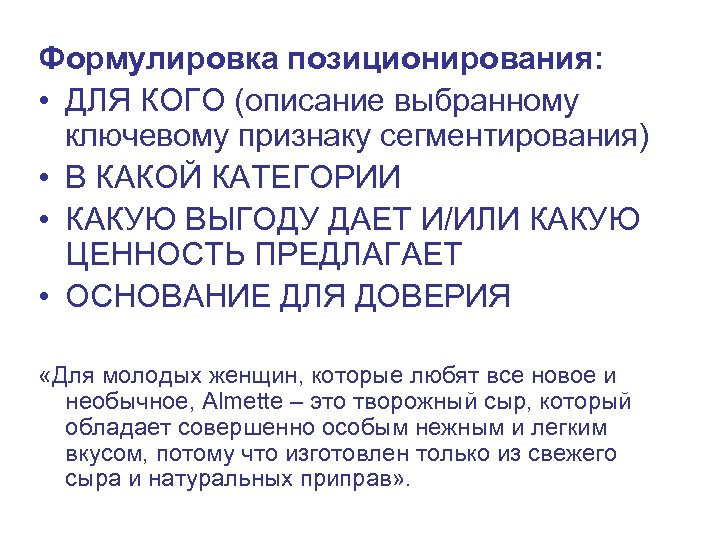 Формулировка позиционирования:

• ДЛЯ КОГО (описание выбранному ключевому признаку сегментирования)
• В КАКОЙ КАТЕГОРИИ
• КАКУЮ ВЫГОДУ ДАЕТ И/ИЛИ КАКУЮ ЦЕННОСТЬ ПРЕДЛАГАЕТ
• ОСНОВАНИЕ ДЛЯ ДОВЕРИЯ

«Для молодых женщин, которые любят все новое и необычное, Almette – это творожный сыр, который обладает совершенно особым нежным и легким вкусом, потому что изготовлен только из свежего сыра и натуральных приправ».